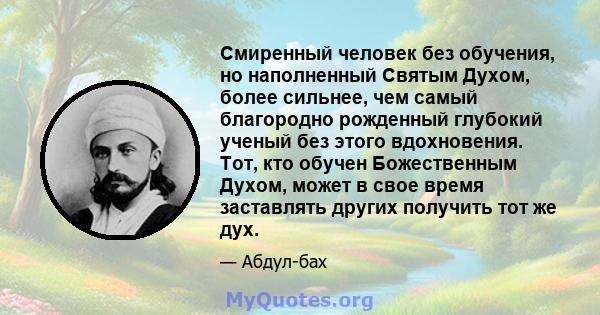 Смиренный человек без обучения, но наполненный Святым Духом, более сильнее, чем самый благородно рожденный глубокий ученый без этого вдохновения. Тот, кто обучен Божественным Духом, может в свое время заставлять других получить тот же дух.

— Абдул-бах

MyQuotes.org